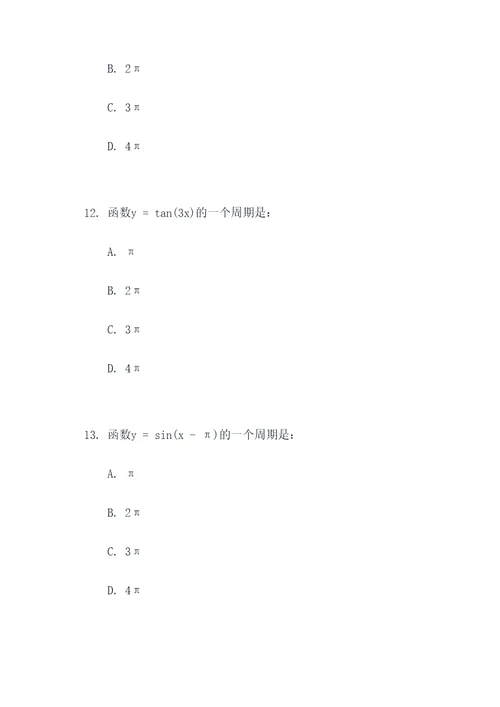 B. $2\pi$

C. $3\pi$

D. $4\pi$

12. 函数$y = \tan(3x)$的一个周期是：

A. $\pi$

B. $2\pi$

C. $3\pi$

D. $4\pi$

13. 函数$y = \sin(x - \pi)$的一个周期是：

A. $\pi$

B. $2\pi$

C. $3\pi$

D. $4\pi$